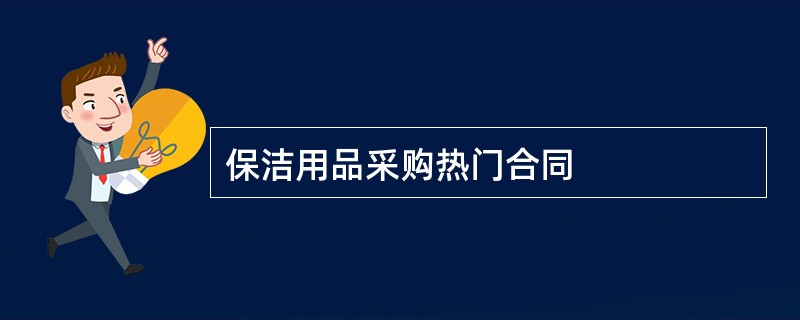 保洁用品采购热门合同